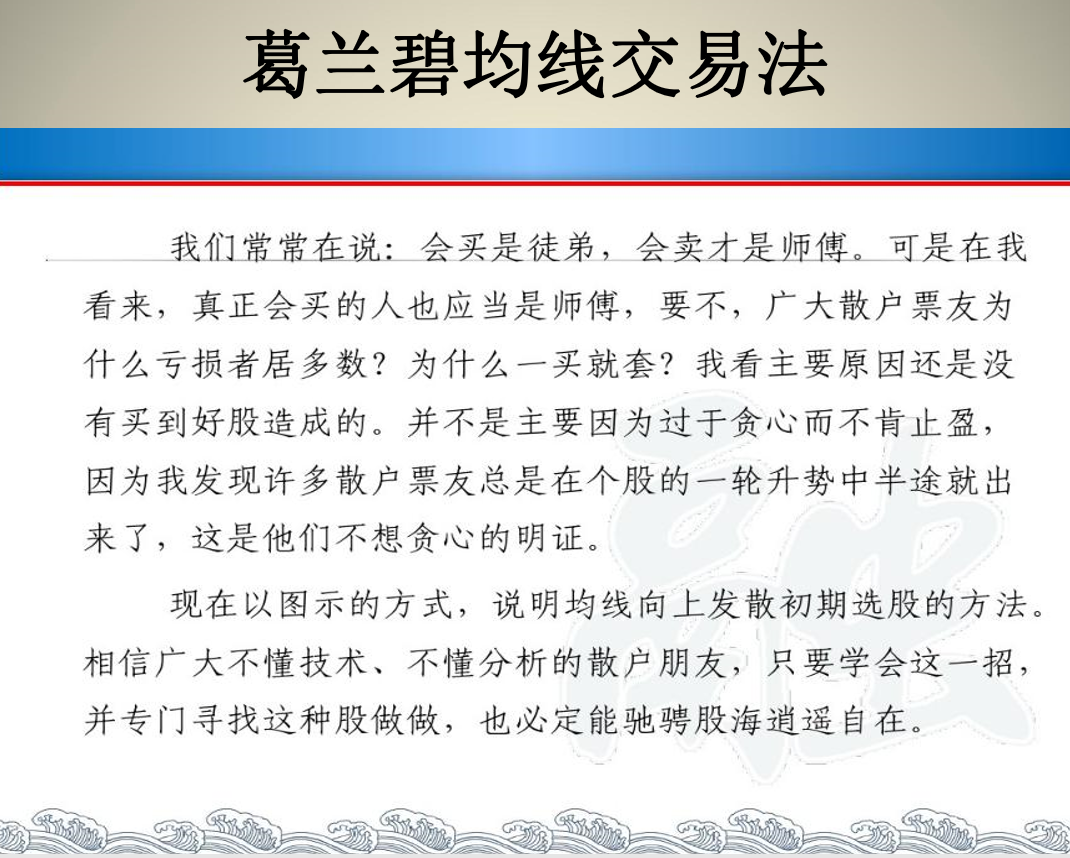 葛兰碧均线交易法

我们常常在说：会买是徒弟，会卖才是师傅。可是在我看来，真正会买的人也应当是师傅，要不，广大散户票友为什么亏损者居多数？为什么一买就套？我看主要原因还是没有买到好股造成的。并不是主要因为过于贪心而不肯止盈，因为我发现许多散户票友总是在个股的一轮升势中半途就出来了，这是他们不想贪心的明证。

现在以图示的方式，说明均线向上发散初期选股的方法。相信广大不懂技术、不懂分析的散户朋友，只要学会这一招，并专门寻找这种股做做，也必定能驰骋股海逍遥自在。